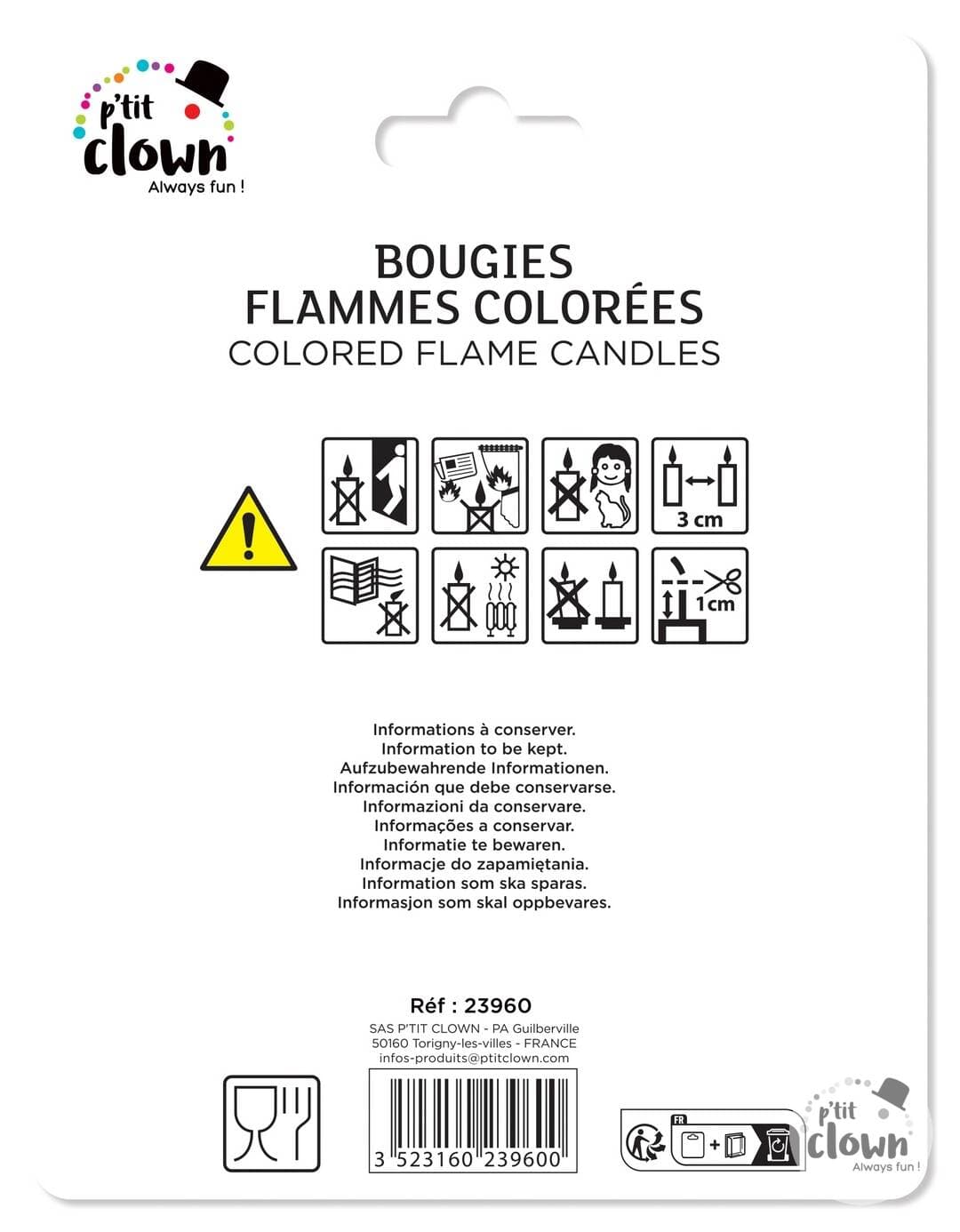 p'tit clown
Always fun !

BOUGIES
FLAMMES COLORÉES
COLORED FLAME CANDLES

3 cm

1cm

Informations à conserver.
Information to be kept.
Aufzubewahrende Informationen.
Información que debe conservarse.
Informazioni da conservare.
Informações a conservar.
Informatie te bewaren.
Informacje do zapamiętania.
Information som ska sparas.
Informasjon som skal oppbevares.

Réf : 23960
SAS P'TIT CLOWN - PA Guilberville
50160 Torigny-les-villes - FRANCE
infos-produits@ptitclown.com

3 523160 239600

FR

p'tit clown
Always fun !